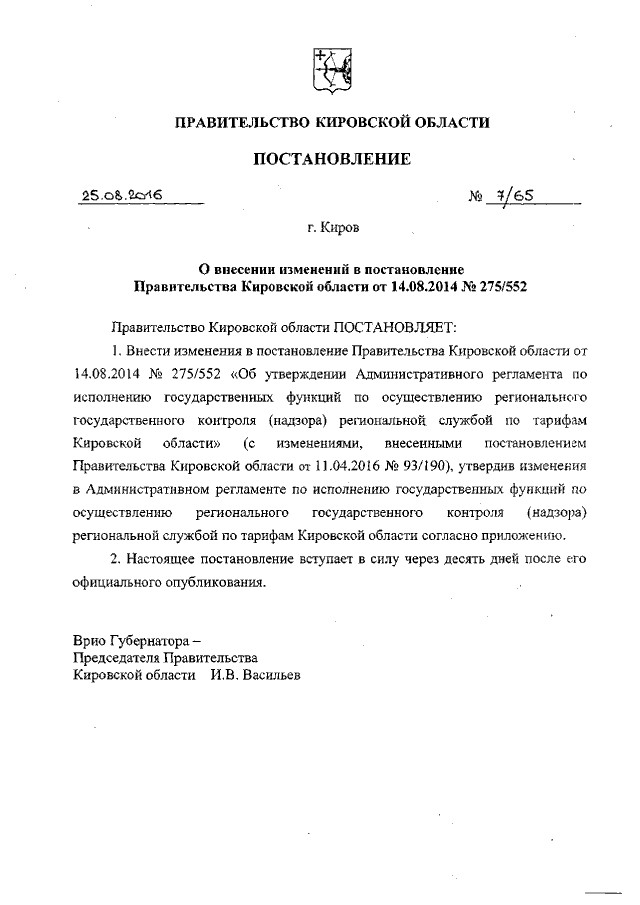 ПРАВИТЕЛЬСТВО КИРОВСКОЙ ОБЛАСТИ

ПОСТАНОВЛЕНИЕ

25.08.2016 № 7/65

г. Киров

О внесении изменений в постановление Правительства Кировской области от 14.08.2014 № 275/552

Правительство Кировской области ПОСТАНОВЛЯЕТ:

1. Внести изменения в постановление Правительства Кировской области от 14.08.2014 № 275/552 «Об утверждении Административного регламента по исполнению государственных функций по осуществлению регионального государственного контроля (надзора) региональной службой по тарифам Кировской области» (с изменениями, внесенными постановлением Правительства Кировской области от 11.04.2016 № 93/190), утвердив изменения в Административном регламенте по исполнению государственных функций по осуществлению регионального государственного контроля (надзора) региональной службой по тарифам Кировской области согласно приложению.

2. Настоящее постановление вступает в силу через десять дней после его официального опубликования.

Врио Губернатора –
Председателя Правительства
Кировской области И.В. Васильев